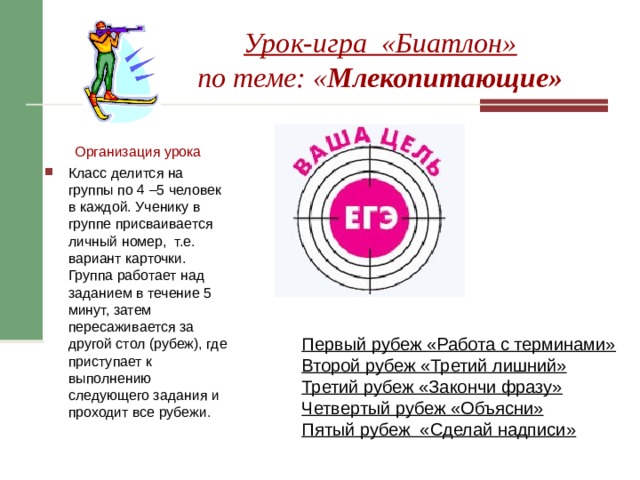 Урок-игра «Биатлон»
по теме: «Млекопитающие»

Организация урока

Класс делится на группы по 4 –5 человек в каждой. Ученику в группе присваивается личный номер, т.е. вариант карточки. Группа работает над заданием в течение 5 минут, затем пересаживается за другой стол (рубеж), где приступает к выполнению следующего задания и проходит все рубежи.

ВАША ЦЕЛЬ
ЕГЭ

Первый рубеж «Работа с терминами»
Второй рубеж «Третий лишний»
Третий рубеж «Закончи фразу»
Четвертый рубеж «Объясни»
Пятый рубеж «Сделай надписи»